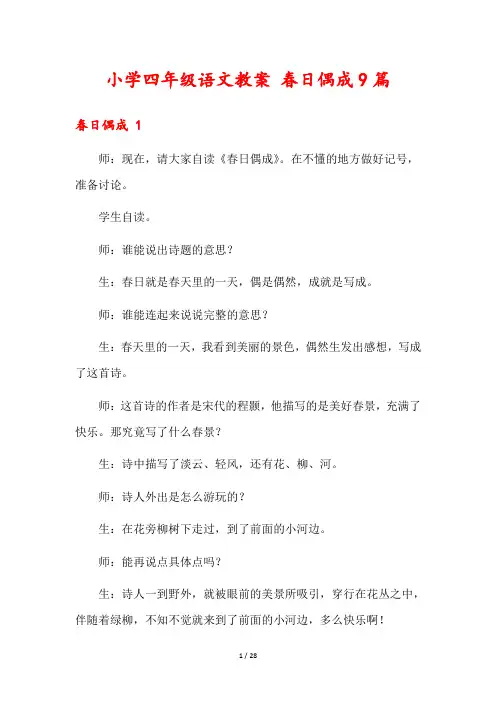 小学四年级语文教案 春日偶成9篇

春日偶成 1

师：现在，请大家自读《春日偶成》。在不懂的地方做好记号，准备讨论。

学生自读。

师：谁能说出诗题的意思？

生：春日就是春天里的一天，偶是偶然，成就是写成。

师：谁能连起来说说完整的意思？

生：春天里的一天，我看到美丽的景色，偶然生发出感想，写成了这首诗。

师：这首诗的作者是宋代的程颢，他描写的是美好春景，充满了快乐。那究竟写了什么春景？

生：诗中描写了淡云、轻风，还有花、柳、河。

师：诗人外出是怎么游玩的？

生：在花旁柳树下走过，到了前面的小河边。

师：能再说点具体点吗？

生：诗人一到野外，就被眼前的美景所吸引，穿行在花丛之中，伴随着绿柳，不知不觉就来到了前面的小河边，多么快乐啊！

1 / 28